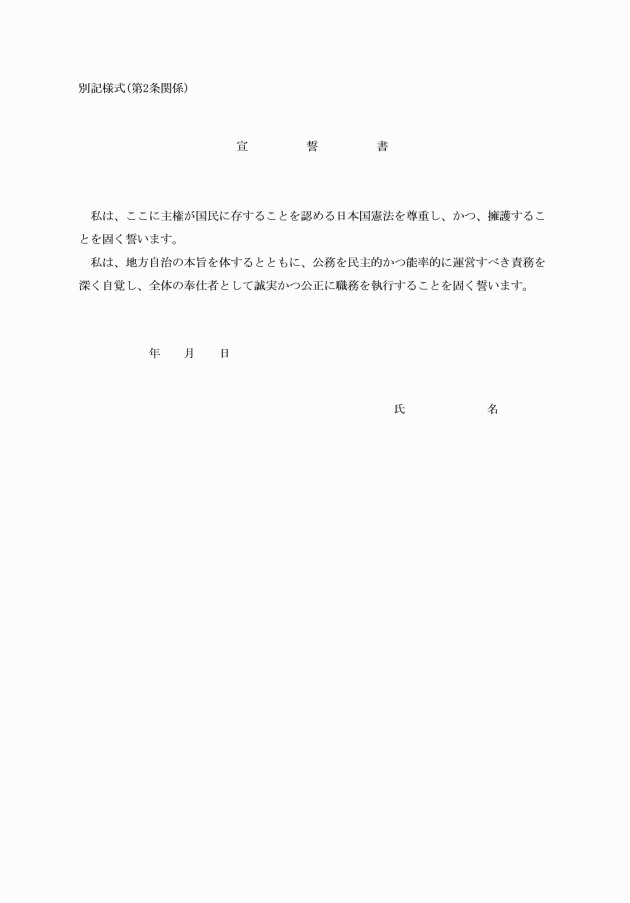 別記様式(第2条関係)

宣　誓　書

私は、ここに主権が国民に存することを認める日本国憲法を尊重し、かつ、擁護することを固く誓います。

私は、地方自治の本旨を体するとともに、公務を民主的かつ能率的に運営すべき責務を深く自覚し、全体の奉仕者として誠実かつ公正に職務を執行することを固く誓います。

年　月　日

氏　名